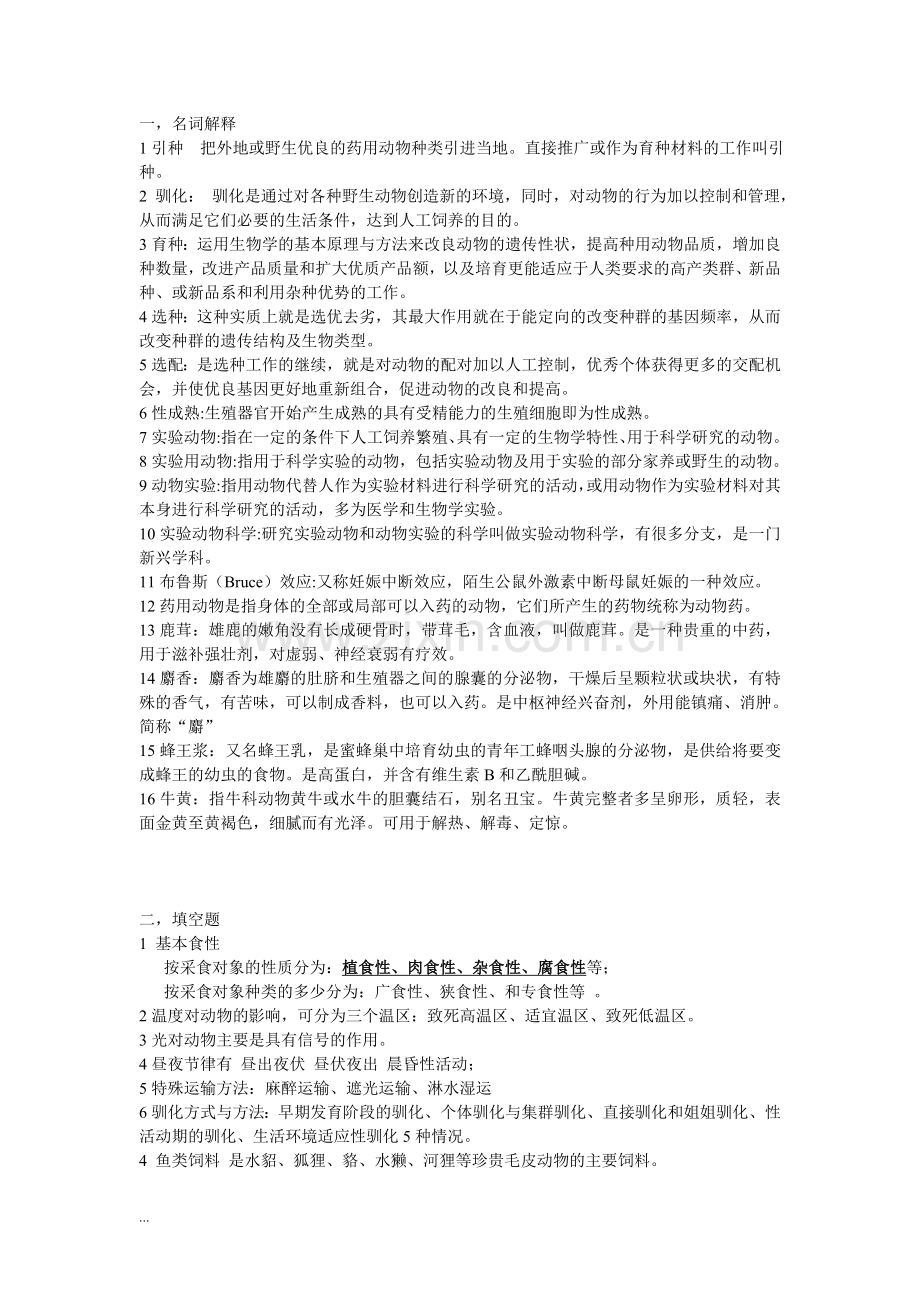 一，名词解释
1 引种　把外地或野生优良的药用动物种类引进当地。直接推广或作为育种材料的工作叫引种。
2 驯化：　驯化是通过对各种野生动物创造新的环境，同时，对动物的行为加以控制和管理，从而满足它们必要的生活条件，达到人工饲养的目的。
3 育种：运用生物学的基本原理与方法来改良动物的遗传性状，提高种用动物品质，增加良种数量，改进产品质量和扩大优质产品额，以及培育更能适应于人类要求的高产类群、新品种、或新品系和利用杂种优势的工作。
4 选种：这种实质上就是选优去劣，其最大作用就在于能定向的改变种群的基因频率，从而改变种群的遗传结构及生物类型。
5 选配：是选种工作的继续，就是对动物的配对加以人工控制，优秀个体获得更多的交配机会，并使优良基因更好地重新组合，促进动物的改良和提高。
6 性成熟:生殖器官开始产生成熟的具有受精能力的生殖细胞即为性成熟。
7 实验动物:指在一定的条件下人工饲养繁殖、具有一定的生物学特性、用于科学研究的动物。
8 实验用动物:指用于科学实验的动物，包括实验动物及用于实验的部分家养或野生的动物。
9 动物实验:指用动物代替人作为实验材料进行科学研究的活动，或用动物作为实验材料对其本身进行科学研究的活动，多为医学和生物学实验。
10 实验动物科学:研究实验动物和动物实验的科学叫做实验动物科学，有很多分支，是一门新兴学科。
11 布鲁斯（Bruce）效应:又称妊娠中断效应，陌生公鼠外激素中断母鼠妊娠的一种效应。
12 药用动物是指身体的全部或局部可以入药的动物，它们所产生的药物统称为动物药。
13 鹿茸：雄鹿的嫩角没有长成硬骨时，带茸毛，含血液，叫做鹿茸。是一种贵重的中药，用于滋补强壮剂，对虚弱、神经衰弱有疗效。
14 麝香：麝香为雄麝的肚脐和生殖器之间的腺囊的分泌物，干燥后呈颗粒状或块状，有特殊的香气，有苦味，可以制成香料，也可以入药。是中枢神经兴奋剂，外用能镇痛、消肿。简称“麝”
15 蜂王浆：又名蜂王乳，是蜜蜂巢中培育幼虫的青年工蜂咽头腺的分泌物，是供给将要变成蜂王的幼虫的食物。是高蛋白，并含有维生素 B 和乙酰胆碱。
16 牛黄：指牛科动物黄牛或水牛的胆囊结石，别名丑宝。牛黄完整者多呈卵形，质轻，表面金黄至黄褐色，细腻而有光泽。可用于解热、解毒、定惊。

二，填空题
1 基本食性
按采食对象的性质分为：植食性、肉食性、杂食性、腐食性等；
按采食对象种类的多少分为：广食性、狭食性、和专食性等 。
2 温度对动物的影响，可分为三个温区：致死高温区、适宜温区、致死低温区。
3 光对动物主要是具有信号的作用。
4 昼夜节律有 昼出夜伏 昼伏夜出 晨昏性活动；
5 特殊运输方法：麻醉运输、遮光运输、淋水湿运
6 驯化方式与方法：早期发育阶段的驯化、个体驯化与集群驯化、直接驯化和姐姐驯化、性活动期的驯化、生活环境适应性驯化 5 种情况。
4 鱼类饲料 是水貂、狐狸、貉、水獭、河狸等珍贵毛皮动物的主要饲料。
...